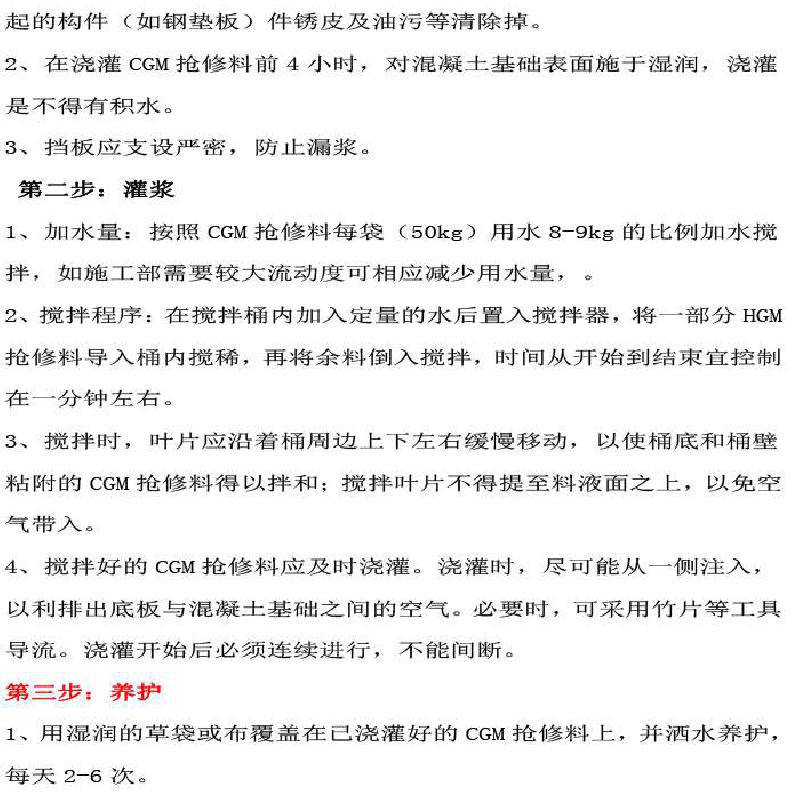 起的构件（如钢垫板）件锈皮及油污等清除掉。

2、在浇灌 CGM 抢修料前 4 小时，对混凝土基础表面施于湿润，浇灌是不得有积水。

3、挡板应支设严密，防止漏浆。

第二步：灌浆

1、加水量：按照 CGM 抢修料每袋（50kg）用水 8-9kg 的比例加水搅拌，如施工部需要较大流动度可相应减少用水量，。

2、搅拌程序：在搅拌桶内加入定量的水后置入搅拌器，将一部分 HGM 抢修料导入桶内搅稀，再将余料倒入搅拌，时间从开始到结束宜控制在一分钟左右。

3、搅拌时，叶片应沿着桶周边上下左右缓慢移动，以使桶底和桶壁粘附的 CGM 抢修料得以拌和；搅拌叶片不得提至料液面之上，以免空气带入。

4、搅拌好的 CGM 抢修料应及时浇灌。浇灌时，尽可能从一侧注入，以利排出底板与混凝土基础之间的空气。必要时，可采用竹片等工具导流。浇灌开始后必须连续进行，不能间断。

第三步：养护

1、用湿润的草袋或布覆盖在已浇灌好的 CGM 抢修料上，并洒水养护，每天 2-6 次。